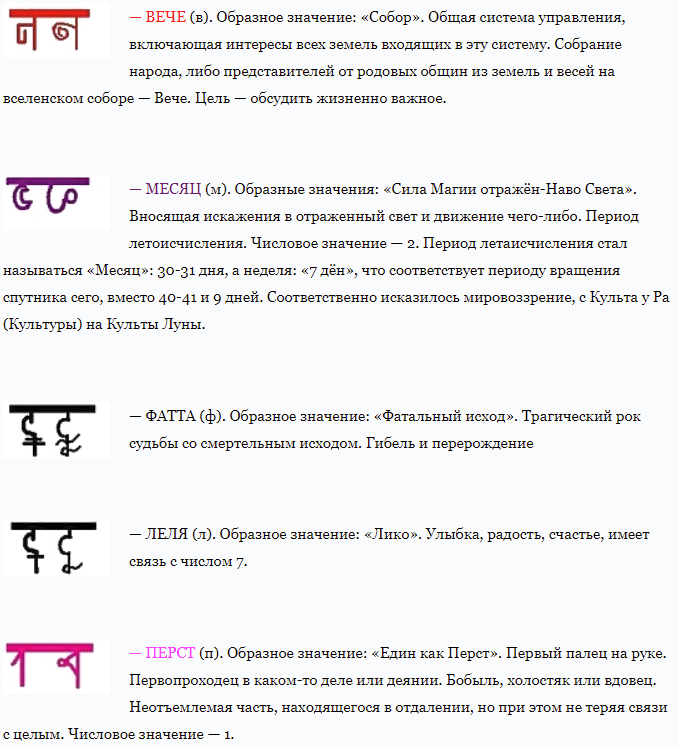 — ВЕЧЕ (в). Образное значение: «Собор». Общая система управления, включающая интересы всех земель входящих в эту систему. Собрание народа, либо представителей от родовых общин из земель и весей на вселенском соборе — Вече. Цель — обсудить жизненно важное.

— МЕСЯЦ (м). Образные значения: «Сила Магии отражён-Наво Света». Вносящая искажения в отраженный свет и движение чего-либо. Период летоисчисления. Числовое значение — 2. Период летаисчисления стал называться «Месяц»: 30-31 дня, а неделя: «7 дён», что соответствует периоду вращения спутника сего, вместо 40-41 и 9 дней. Соответственно исказилось мировоззрение, с Культа у Ра (Культуры) на Культы Луны.

— ФАТТА (ф). Образное значение: «Фатальный исход». Трагический рок судьбы со смертельным исходом. Гибель и перерождение

— ЛЕЛЯ (л). Образное значение: «Лико». Улыбка, радость, счастье, имеет связь с числом 7.

— ПЕРСТ (п). Образное значение: «Един как Перст». Первый палец на руке. Первопроходец в каком-то деле или деянии. Бобыль, холостяк или вдовец. Неотъемлемая часть, находящегося в отдалении, но при этом не теряя связи с целым. Числовое значение — 1.